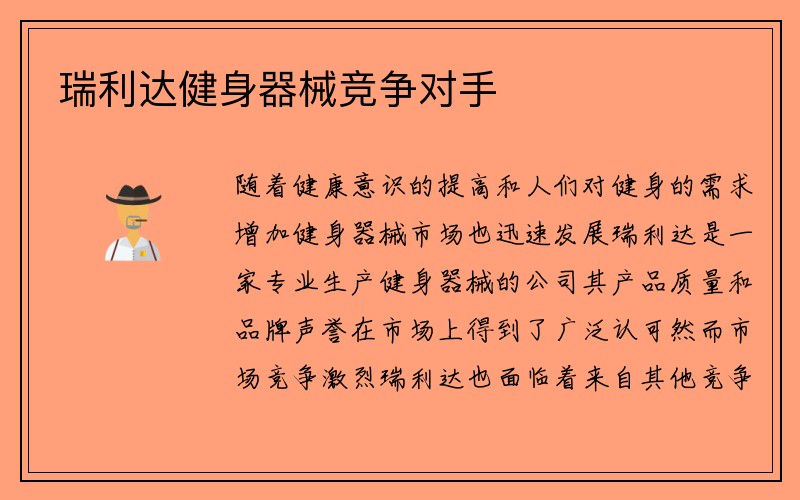 瑞利达健身器械竞争对手

随着健康意识的提高和人们对健身的需求增加健身器械市场也迅速发展瑞利达是一家专业生产健身器械的公司其产品质量和品牌声誉在市场上得到了广泛认可然而市场竞争激烈瑞利达也面临着来自其他竞争